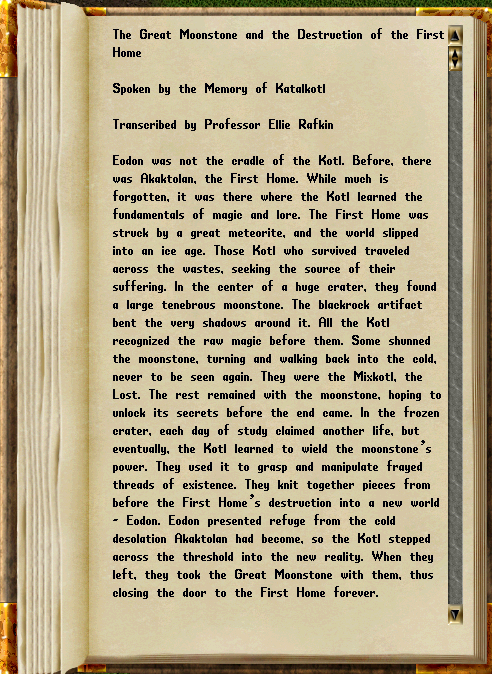 The Great Moonstone and the Destruction of the First Home

Spoken by the Memory of Katalkotl

Transcribed by Professor Ellie Rafkin

Eodon was not the cradle of the Kotl. Before, there was Akaktolan, the First Home. While much is forgotten, it was there where the Kotl learned the fundamentals of magic and lore. The First Home was struck by a great meteorite, and the world slipped into an ice age. Those Kotl who survived traveled across the wastes, seeking the source of their suffering. In the center of a huge crater, they found a large tenebrous moonstone. The blackrock artifact bent the very shadows around it. All the Kotl recognized the raw magic before them. Some shunned the moonstone, turning and walking back into the cold, never to be seen again. They were the Mixkotl, the Lost. The rest remained with the moonstone, hoping to unlock its secrets before the end came. In the frozen crater, each day of study claimed another life, but eventually, the Kotl learned to wield the moonstone's power. They used it to grasp and manipulate frayed threads of existence. They knit together pieces from before the First Home's destruction into a new world - Eodon. Eodon presented refuge from the cold desolation Akaktolan had become, so the Kotl stepped across the threshold into the new reality. When they left, they took the Great Moonstone with them, thus closing the door to the First Home forever.